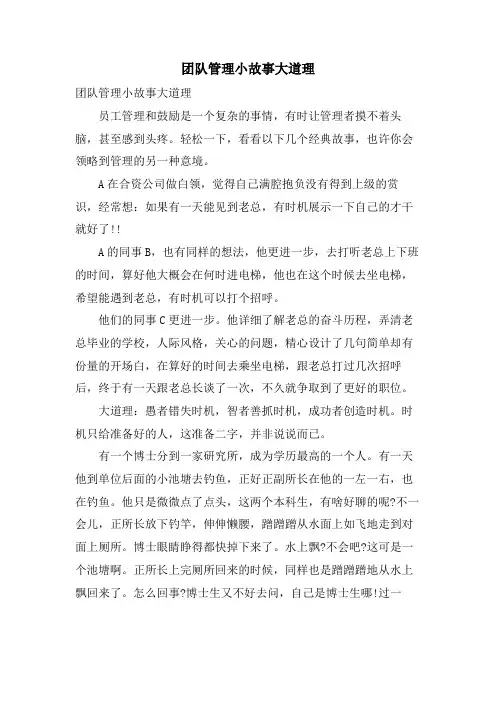 团队管理小故事大道理

团队管理小故事大道理

员工管理和鼓励是一个复杂的事情，有时让管理者摸不着头脑，甚至感到头疼。轻松一下，看看以下几个经典故事，也许你会领略到管理的另一种意境。

A在合资公司做白领，觉得自己满腔抱负没有得到上级的赏识，经常想：如果有一天能见到老总，有时机展示一下自己的才干就好了!!

A的同事B，也有同样的想法，他更进一步，去打听老总上下班的时间，算好他大概会在何时进电梯，他也在这个时候去坐电梯，希望能遇到老总，有时机可以打个招呼。

他们的同事C更进一步。他详细了解老总的奋斗历程，弄清老总毕业的学校，人际风格，关心的问题，精心设计了几句简单却有份量的开场白，在算好的时间去乘坐电梯，跟老总打过几次招呼后，终于有一天跟老总长谈了一次，不久就争取到了更好的职位。

大道理：愚者错失时机，智者善抓时机，成功者创造时机。时机只给准备好的人，这准备二字，并非说说而已。

有一个博士分到一家研究所，成为学历最高的一个人。有一天他到单位后面的小池塘去钓鱼，正好正副所长在他的一左一右，也在钓鱼。他只是微微点了点头，这两个本科生，有啥好聊的呢?不一会儿，正所长放下钓竿，伸伸懒腰，蹭蹭蹭从水面上如飞地走到对面上厕所。博士眼睛睁得都快掉下来了。水上飘?不会吧?这可是一个池塘啊。正所长上完厕所回来的时候，同样也是蹭蹭蹭地从水上飘回来了。怎么回事?博士生又不好去问，自己是博士生哪!过一